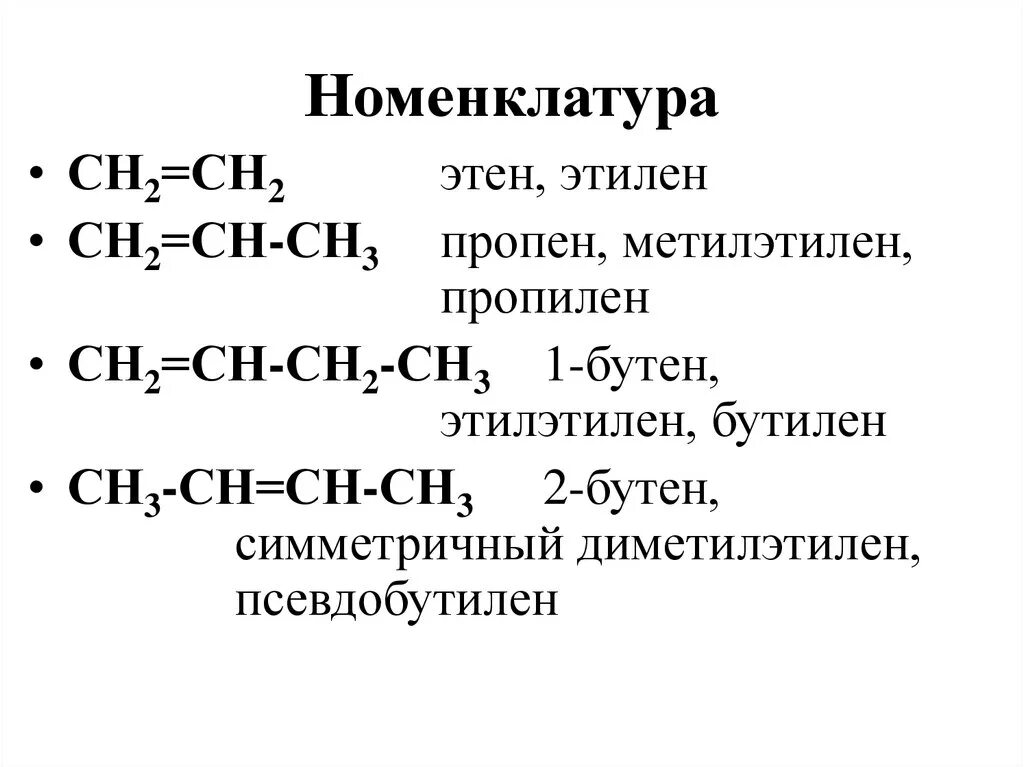 Номенклатура

• $CH_2=CH_2$ этен, этилен
• $CH_2=CH-CH_3$ пропен, метилэтилен, пропилен
• $CH_2=CH-CH_2-CH_3$ 1-бутен, этилэтилен, бутилен
• $CH_3-CH=CH-CH_3$ 2-бутен, симметричный диметилэтилен, псевдобутилен